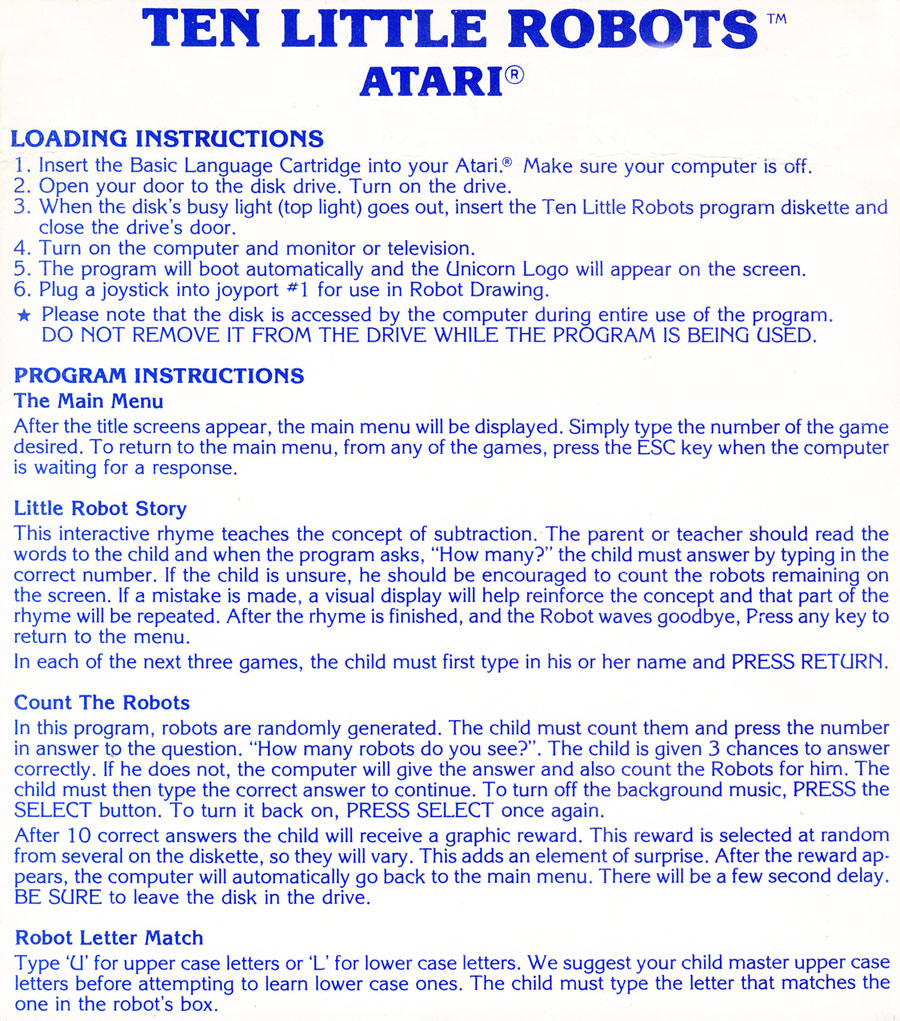 TEN LITTLE ROBOTS™
ATARI®

LOADING INSTRUCTIONS
1. Insert the Basic Language Cartridge into your Atari.® Make sure your computer is off.
2. Open your door to the disk drive. Turn on the drive.
3. When the disk's busy light (top light) goes out, insert the Ten Little Robots program diskette and close the drive's door.
4. Turn on the computer and monitor or television.
5. The program will boot automatically and the Unicorn Logo will appear on the screen.
6. Plug a joystick into joyport #1 for use in Robot Drawing.
★ Please note that the disk is accessed by the computer during entire use of the program. DO NOT REMOVE IT FROM THE DRIVE WHILE THE PROGRAM IS BEING USED.

PROGRAM INSTRUCTIONS
The Main Menu
After the title screens appear, the main menu will be displayed. Simply type the number of the game desired. To return to the main menu, from any of the games, press the ESC key when the computer is waiting for a response.

Little Robot Story
This interactive rhyme teaches the concept of subtraction. The parent or teacher should read the words to the child and when the program asks, "How many?" the child must answer by typing in the correct number. If the child is unsure, he should be encouraged to count the robots remaining on the screen. If a mistake is made, a visual display will help reinforce the concept and that part of the rhyme will be repeated. After the rhyme is finished, and the Robot waves goodbye, Press any key to return to the menu.

In each of the next three games, the child must first type in his or her name and PRESS RETURN.

Count The Robots
In this program, robots are randomly generated. The child must count them and press the number in answer to the question. "How many robots do you see?". The child is given 3 chances to answer correctly. If he does not, the computer will give the answer and also count the Robots for him. The child must then type the correct answer to continue. To turn off the background music, PRESS the SELECT button. To turn it back on, PRESS SELECT once again.

After 10 correct answers the child will receive a graphic reward. This reward is selected at random from several on the diskette, so they will vary. This adds an element of surprise. After the reward appears, the computer will automatically go back to the main menu. There will be a few second delay. BE SURE to leave the disk in the drive.

Robot Letter Match
Type 'U' for upper case letters or 'L' for lower case letters. We suggest your child master upper case letters before attempting to learn lower case ones. The child must type the letter that matches the one in the robot's box.